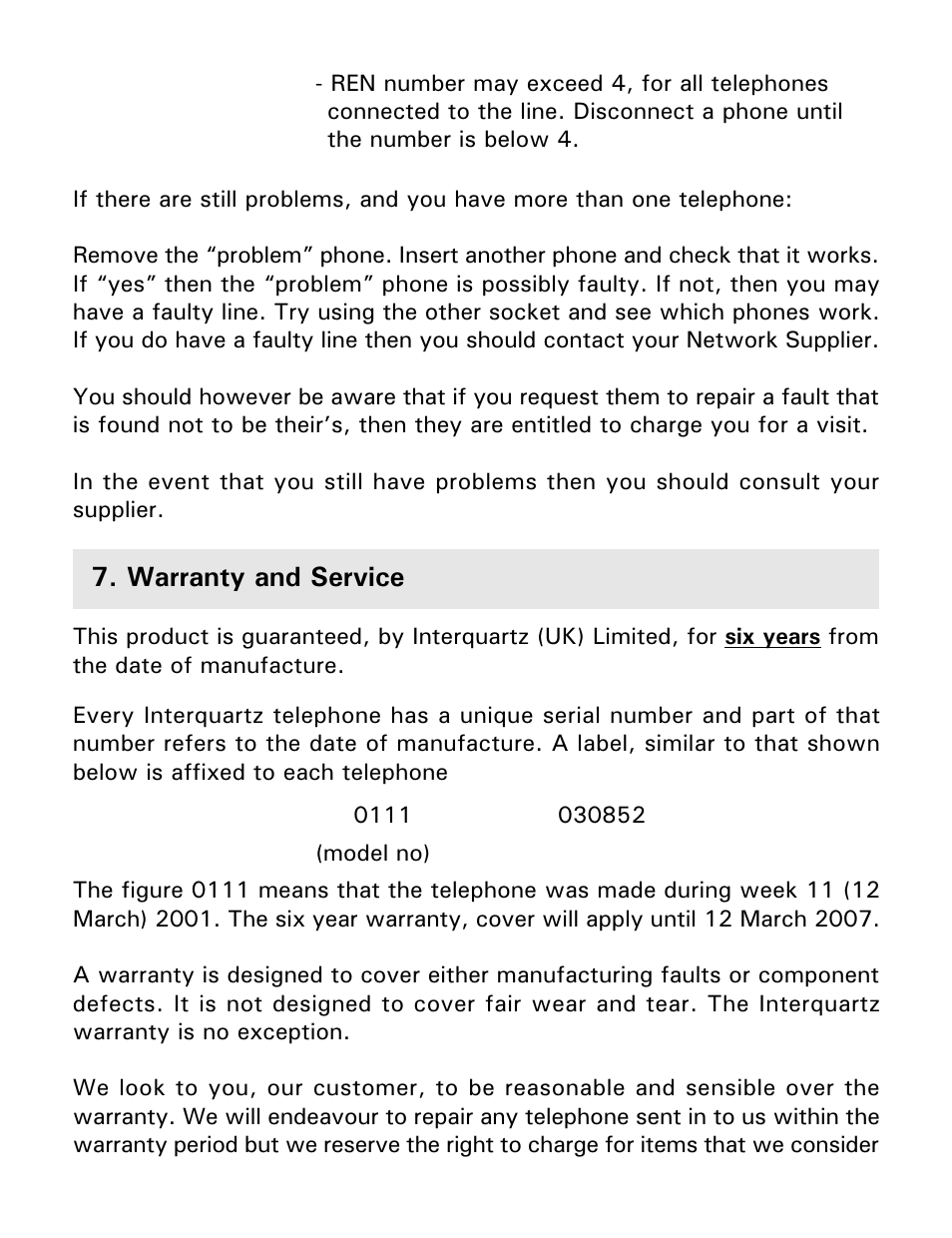 - REN number may exceed 4, for all telephones connected to the line. Disconnect a phone until the number is below 4.

If there are still problems, and you have more than one telephone:

Remove the “problem” phone. Insert another phone and check that it works. If “yes” then the “problem” phone is possibly faulty. If not, then you may have a faulty line. Try using the other socket and see which phones work. If you do have a faulty line then you should contact your Network Supplier.

You should however be aware that if you request them to repair a fault that is found not to be their’s, then they are entitled to charge you for a visit.

In the event that you still have problems then you should consult your supplier.

7. Warranty and Service

This product is guaranteed, by Interquartz (UK) Limited, for six years from the date of manufacture.

Every Interquartz telephone has a unique serial number and part of that number refers to the date of manufacture. A label, similar to that shown below is affixed to each telephone

0111 030852

(model no)

The figure 0111 means that the telephone was made during week 11 (12 March) 2001. The six year warranty, cover will apply until 12 March 2007.

A warranty is designed to cover either manufacturing faults or component defects. It is not designed to cover fair wear and tear. The Interquartz warranty is no exception.

We look to you, our customer, to be reasonable and sensible over the warranty. We will endeavour to repair any telephone sent in to us within the warranty period but we reserve the right to charge for items that we consider